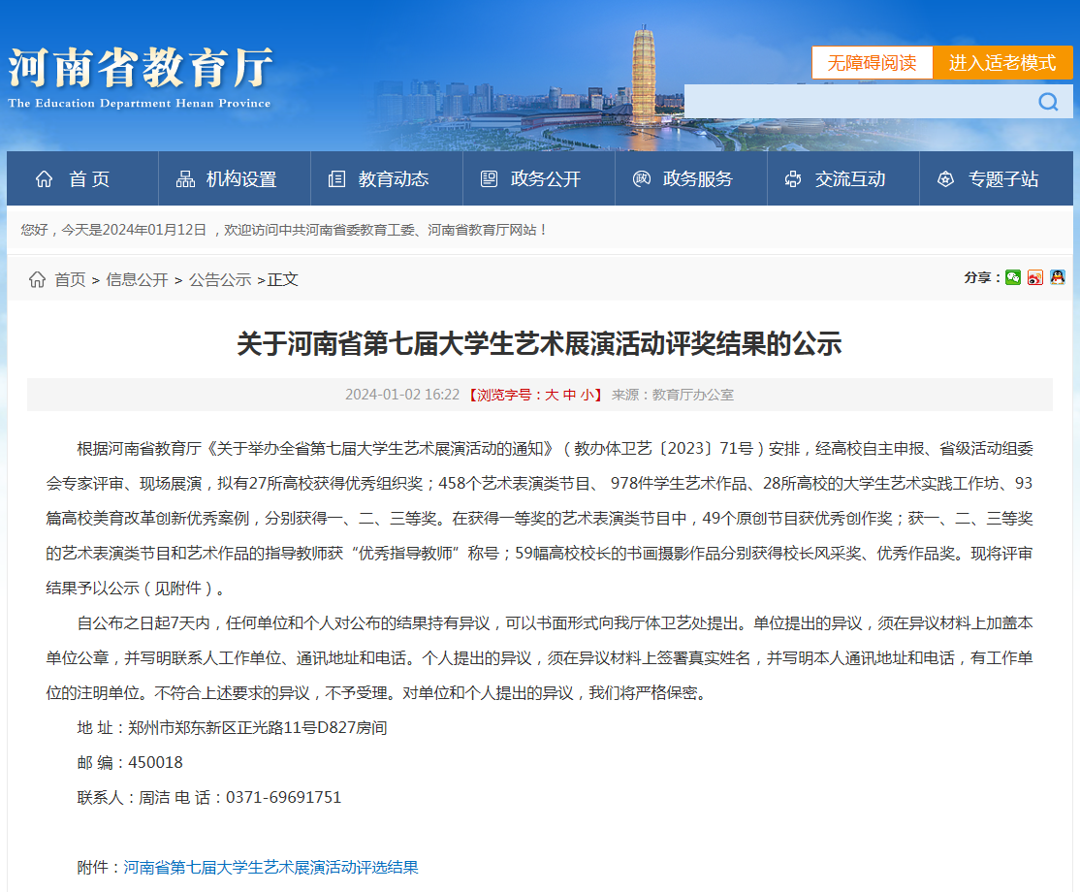 河南省教育厅
The Education Department Henan Province

无障碍阅读　进入适老模式

首页　机构设置　教育动态　政务公开　政务服务　交流互动　专题子站

您好，今天是2024年01月12日 ，欢迎访问中共河南省委教育工委、河南省教育厅网站！

首页 > 信息公开 > 公告公示 >正文　　分享：

关于河南省第七届大学生艺术展演活动评奖结果的公示

2024-01-02 16:22 【浏览字号：大 中 小】 来源：教育厅办公室

根据河南省教育厅《关于举办全省第七届大学生艺术展演活动的通知》（教办体卫艺〔2023〕71号）安排，经高校自主申报、省级活动组委会专家评审、现场展演，拟有27所高校获得优秀组织奖；458个艺术表演类节目、 978件学生艺术作品、28所高校的大学生艺术实践工作坊、93篇高校美育改革创新优秀案例，分别获得一、二、三等奖。在获得一等奖的艺术表演类节目中，49个原创节目获优秀创作奖；获一、二、三等奖的艺术表演类节目和艺术作品的指导教师获“优秀指导教师”称号；59幅高校校长的书画摄影作品分别获得校长风采奖、优秀作品奖。现将评审结果予以公示（见附件）。

自公布之日起7天内，任何单位和个人对公布的结果持有异议，可以书面形式向我厅体卫艺处提出。单位提出的异议，须在异议材料上加盖本单位公章，并写明联系人工作单位、通讯地址和电话。个人提出的异议，须在异议材料上签署真实姓名，并写明本人通讯地址和电话，有工作单位的注明单位。不符合上述要求的异议，不予受理。对单位和个人提出的异议，我们将严格保密。

地 址：郑州市郑东新区正光路11号D827房间

邮 编：450018

联系人：周洁 电 话：0371-69691751

附件：河南省第七届大学生艺术展演活动评选结果